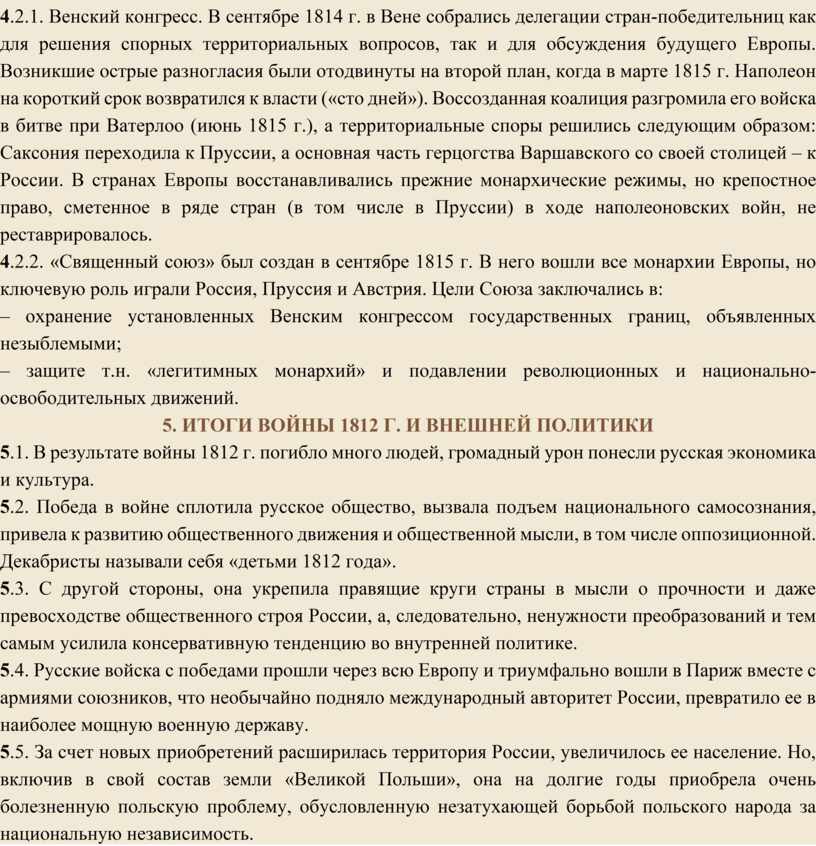 4.2.1. Венский конгресс. В сентябре 1814 г. в Вене собрались делегации стран-победительниц как для решения спорных территориальных вопросов, так и для обсуждения будущего Европы. Возникшие острые разногласия были отодвинуты на второй план, когда в марте 1815 г. Наполеон на короткий срок возвратился к власти («сто дней»). Воссозданная коалиция разгромила его войска в битве при Ватерлоо (июнь 1815 г.), а территориальные споры решились следующим образом: Саксония переходила к Пруссии, а основная часть герцогства Варшавского со своей столицей – к России. В странах Европы восстанавливались прежние монархические режимы, но крепостное право, сметенное в ряде стран (в том числе в Пруссии) в ходе наполеоновских войн, не реставрировалось.
4.2.2. «Священный союз» был создан в сентябре 1815 г. В него вошли все монархии Европы, но ключевую роль играли Россия, Пруссия и Австрия. Цели Союза заключались в:
– охранение установленных Венским конгрессом государственных границ, объявленных незыблемыми;
– защите т.н. «легитимных монархий» и подавлении революционных и национально-освободительных движений.
5. ИТОГИ ВОЙНЫ 1812 Г. И ВНЕШНЕЙ ПОЛИТИКИ
5.1. В результате войны 1812 г. погибло много людей, громадный урон понесли русская экономика и культура.
5.2. Победа в войне сплотила русское общество, вызвала подъем национального самосознания, привела к развитию общественного движения и общественной мысли, в том числе оппозиционной. Декабристы называли себя «детьми 1812 года».
5.3. С другой стороны, она укрепила правящие круги страны в мысли о прочности и даже превосходстве общественного строя России, а, следовательно, ненужности преобразований и тем самым усилила консервативную тенденцию во внутренней политике.
5.4. Русские войска с победами прошли через всю Европу и триумфально вошли в Париж вместе с армиями союзников, что необычайно подняло международный авторитет России, превратило ее в наиболее мощную военную державу.
5.5. За счет новых приобретений расширилась территория России, увеличилось ее население. Но, включив в свой состав земли «Великой Польши», она на долгие годы приобрела очень болезненную польскую проблему, обусловленную незатухающей борьбой польского народа за национальную независимость.